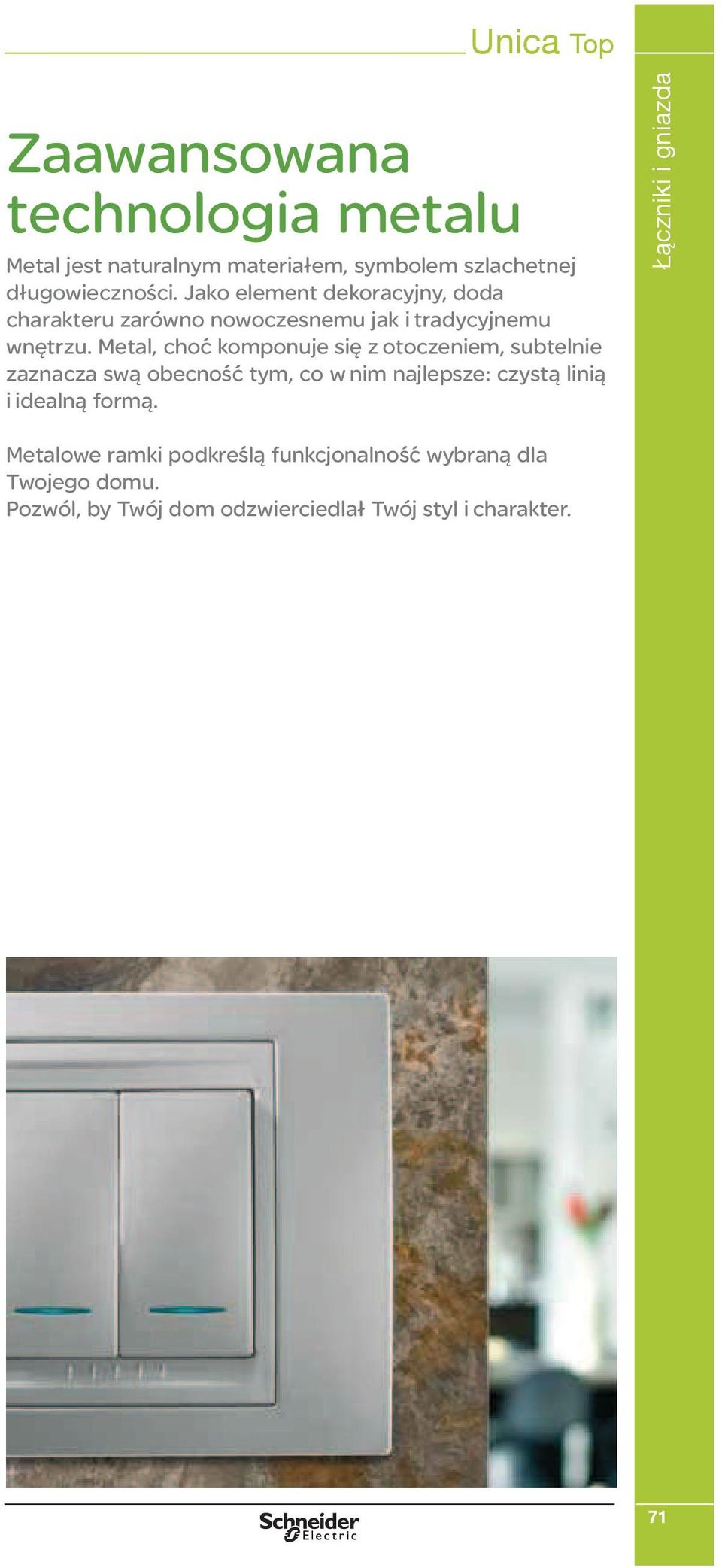 Unica Top

Łączniki i gniazda

Zaawansowana technologia metalu

Metal jest naturalnym materiałem, symbolem szlachetnej długowieczności. Jako element dekoracyjny, doda charakteru zarówno nowoczesnemu jak i tradycyjnemu wnętrzu. Metal, choć komponuje się z otoczeniem, subtelnie zaznacza swą obecność tym, co w nim najlepsze: czystą linią i idealną formą.

Metalowe ramki podkreślą funkcjonalność wybraną dla Twojego domu.
Pozwól, by Twój dom odzwierciedlał Twój styl i charakter.

Schneider Electric

71